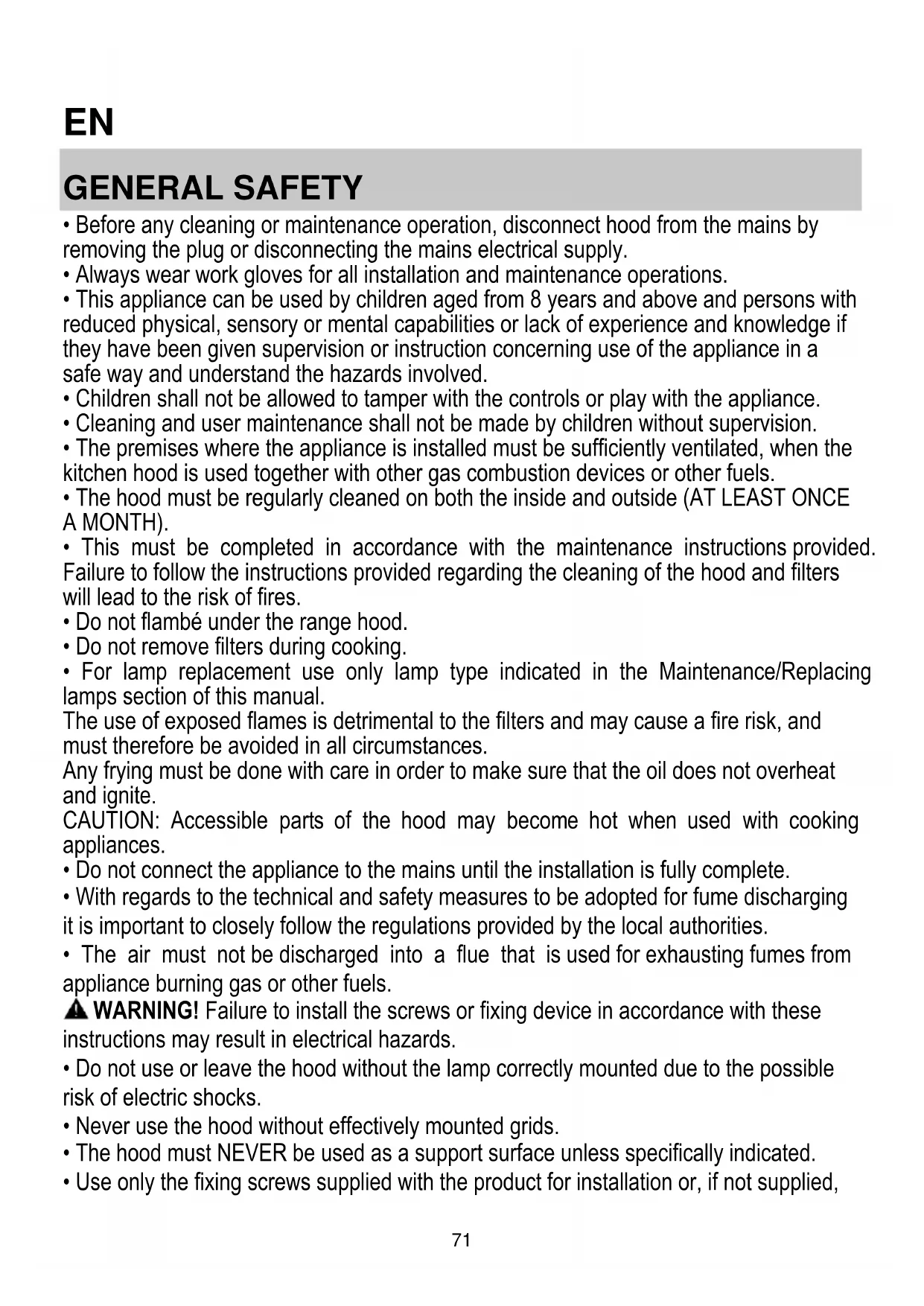 EN

GENERAL SAFETY

• Before any cleaning or maintenance operation, disconnect hood from the mains by removing the plug or disconnecting the mains electrical supply.
• Always wear work gloves for all installation and maintenance operations.
• This appliance can be used by children aged from 8 years and above and persons with reduced physical, sensory or mental capabilities or lack of experience and knowledge if they have been given supervision or instruction concerning use of the appliance in a safe way and understand the hazards involved.
• Children shall not be allowed to tamper with the controls or play with the appliance.
• Cleaning and user maintenance shall not be made by children without supervision.
• The premises where the appliance is installed must be sufficiently ventilated, when the kitchen hood is used together with other gas combustion devices or other fuels.
• The hood must be regularly cleaned on both the inside and outside (AT LEAST ONCE A MONTH).
• This must be completed in accordance with the maintenance instructions provided. Failure to follow the instructions provided regarding the cleaning of the hood and filters will lead to the risk of fires.
• Do not flambé under the range hood.
• Do not remove filters during cooking.
• For lamp replacement use only lamp type indicated in the Maintenance/Replacing lamps section of this manual.
The use of exposed flames is detrimental to the filters and may cause a fire risk, and must therefore be avoided in all circumstances.
Any frying must be done with care in order to make sure that the oil does not overheat and ignite.
CAUTION: Accessible parts of the hood may become hot when used with cooking appliances.
• Do not connect the appliance to the mains until the installation is fully complete.
• With regards to the technical and safety measures to be adopted for fume discharging it is important to closely follow the regulations provided by the local authorities.
• The air must not be discharged into a flue that is used for exhausting fumes from appliance burning gas or other fuels.
WARNING! Failure to install the screws or fixing device in accordance with these instructions may result in electrical hazards.
• Do not use or leave the hood without the lamp correctly mounted due to the possible risk of electric shocks.
• Never use the hood without effectively mounted grids.
• The hood must NEVER be used as a support surface unless specifically indicated.
• Use only the fixing screws supplied with the product for installation or, if not supplied,

71